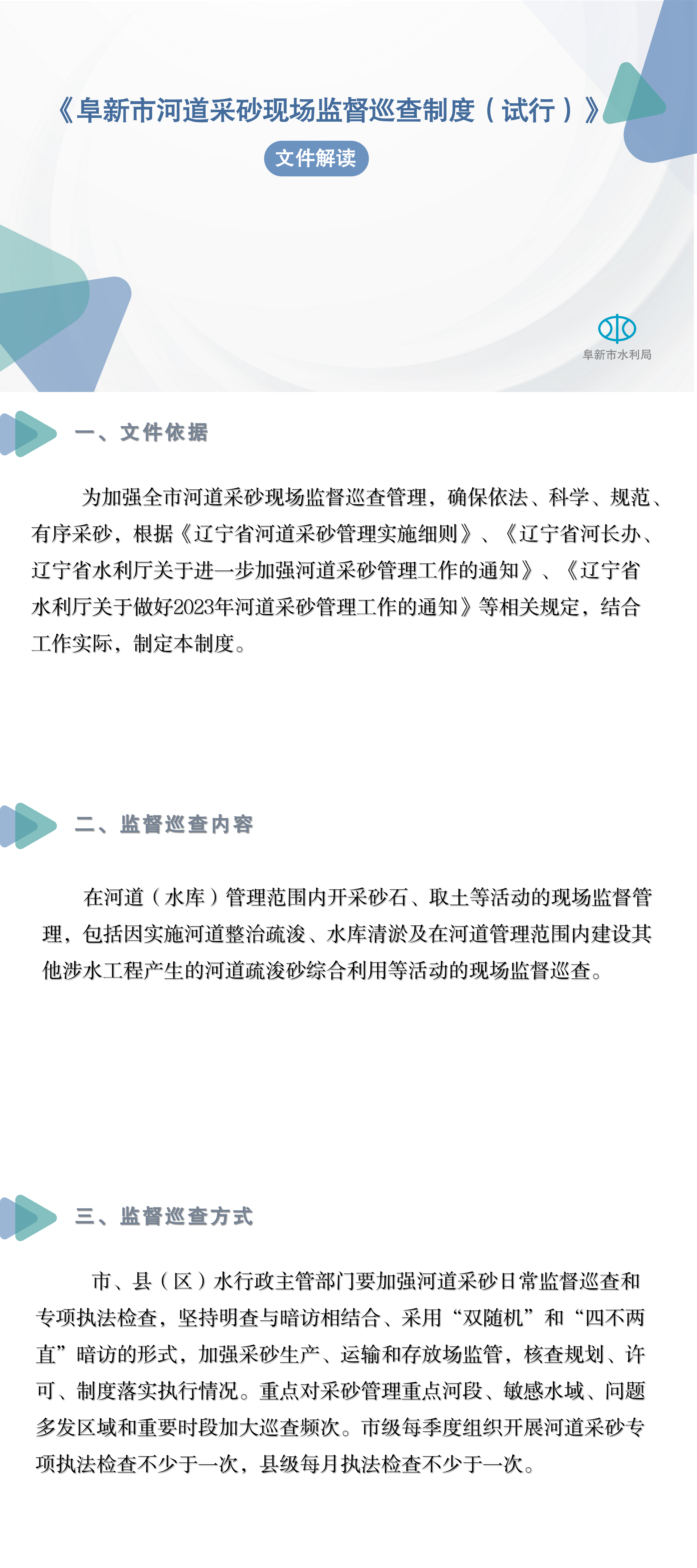 《阜新市河道采砂现场监督巡查制度（试行）》

文件解读

阜新市水利局

一、文件依据

为加强全市河道采砂现场监督巡查管理，确保依法、科学、规范、有序采砂，根据《辽宁省河道采砂管理实施细则》、《辽宁省河长办、辽宁省水利厅关于进一步加强河道采砂管理工作的通知》、《辽宁省水利厅关于做好2023年河道采砂管理工作的通知》等相关规定，结合工作实际，制定本制度。

二、监督巡查内容

在河道（水库）管理范围内开采砂石、取土等活动的现场监督管理，包括因实施河道整治疏浚、水库清淤及在河道管理范围内建设其他涉水工程产生的河道疏浚砂综合利用等活动的现场监督巡查。

三、监督巡查方式

市、县（区）水行政主管部门要加强河道采砂日常监督巡查和专项执法检查，坚持明查与暗访相结合、采用“双随机”和“四不两直”暗访的形式，加强采砂生产、运输和存放场监管，核查规划、许可、制度落实执行情况。重点对采砂管理重点河段、敏感水域、问题多发区域和重要时段加大巡查频次。市级每季度组织开展河道采砂专项执法检查不少于一次，县级每月执法检查不少于一次。